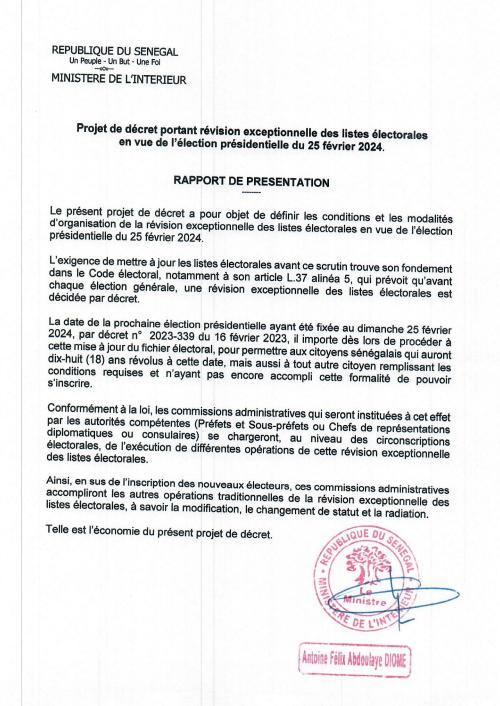 REPUBLIQUE DU SENEGAL
Un Peuple - Un But - Une Foi
MINISTERE DE L'INTERIEUR

Projet de décret portant révision exceptionnelle des listes électorales en vue de l'élection présidentielle du 25 février 2024.

RAPPORT DE PRESENTATION

Le présent projet de décret a pour objet de définir les conditions et les modalités d'organisation de la révision exceptionnelle des listes électorales en vue de l'élection présidentielle du 25 février 2024.

L'exigence de mettre à jour les listes électorales avant ce scrutin trouve son fondement dans le Code électoral, notamment à son article L.37 alinéa 5, qui prévoit qu'avant chaque élection générale, une révision exceptionnelle des listes électorales est décidée par décret.

La date de la prochaine élection présidentielle ayant été fixée au dimanche 25 février 2024, par décret n° 2023-339 du 16 février 2023, il importe dès lors de procéder à cette mise à jour du fichier électoral, pour permettre aux citoyens sénégalais qui auront dix-huit (18) ans révolus à cette date, mais aussi à tout autre citoyen remplissant les conditions requises et n'ayant pas encore accompli cette formalité de pouvoir s'inscrire.

Conformément à la loi, les commissions administratives qui seront instituées à cet effet par les autorités compétentes (Préfets et Sous-préfets ou Chefs de représentations diplomatiques ou consulaires) se chargeront, au niveau des circonscriptions électorales, de l'exécution de différentes opérations de cette révision exceptionnelle des listes électorales.

Ainsi, en sus de l'inscription des nouveaux électeurs, ces commissions administratives accompliront les autres opérations traditionnelles de la révision exceptionnelle des listes électorales, à savoir la modification, le changement de statut et la radiation.

Telle est l'économie du présent projet de décret.

REPUBLIQUE DU SENEGAL
Le Ministre
MINISTERE DE L'INTERIEUR

Antoine Félix Abdoulaye DIOME